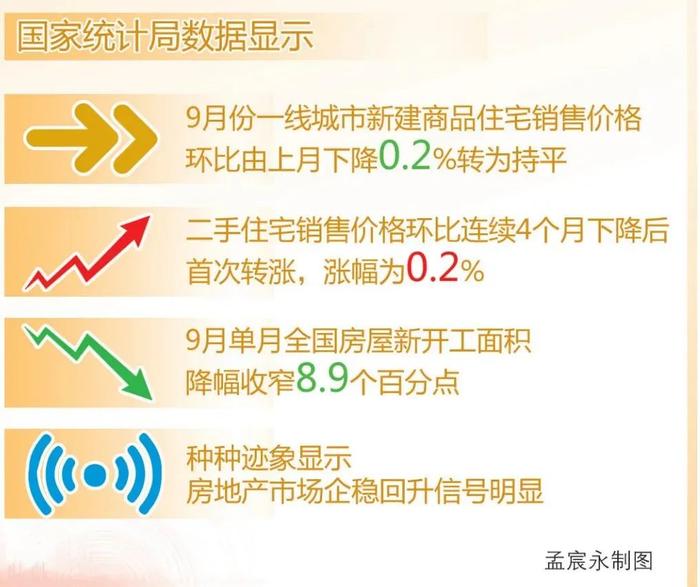 国家统计局数据显示

9月份一线城市新建商品住宅销售价格环比由上月下降0.2%转为持平

二手住宅销售价格环比连续4个月下降后首次转涨，涨幅为0.2%

9月单月全国房屋新开工面积降幅收窄8.9个百分点

种种迹象显示
房地产市场企稳回升信号明显

孟宸永制图